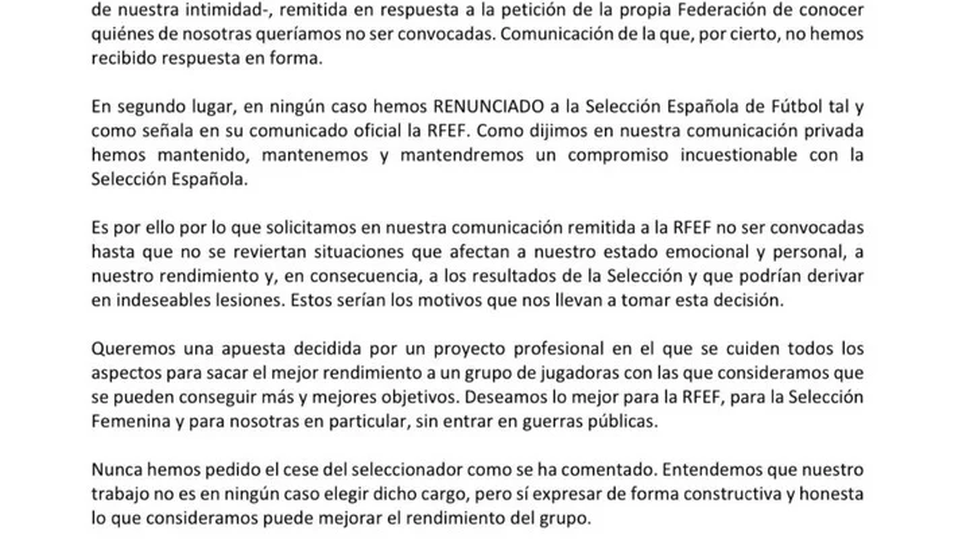 de nuestra intimidad-, remitida en respuesta a la petición de la propia Federación de conocer quiénes de nosotras queríamos no ser convocadas. Comunicación de la que, por cierto, no hemos recibido respuesta en forma.

En segundo lugar, en ningún caso hemos RENUNCIADO a la Selección Española de Fútbol tal y como señala en su comunicado oficial la RFEF. Como dijimos en nuestra comunicación privada hemos mantenido, mantenemos y mantendremos un compromiso incuestionable con la Selección Española.

Es por ello por lo que solicitamos en nuestra comunicación remitida a la RFEF no ser convocadas hasta que no se reviertan situaciones que afectan a nuestro estado emocional y personal, a nuestro rendimiento y, en consecuencia, a los resultados de la Selección y que podrían derivar en indeseables lesiones. Estos serían los motivos que nos llevan a tomar esta decisión.

Queremos una apuesta decidida por un proyecto profesional en el que se cuiden todos los aspectos para sacar el mejor rendimiento a un grupo de jugadoras con las que consideramos que se pueden conseguir más y mejores objetivos. Deseamos lo mejor para la RFEF, para la Selección Femenina y para nosotras en particular, sin entrar en guerras públicas.

Nunca hemos pedido el cese del seleccionador como se ha comentado. Entendemos que nuestro trabajo no es en ningún caso elegir dicho cargo, pero sí expresar de forma constructiva y honesta lo que consideramos puede mejorar el rendimiento del grupo.